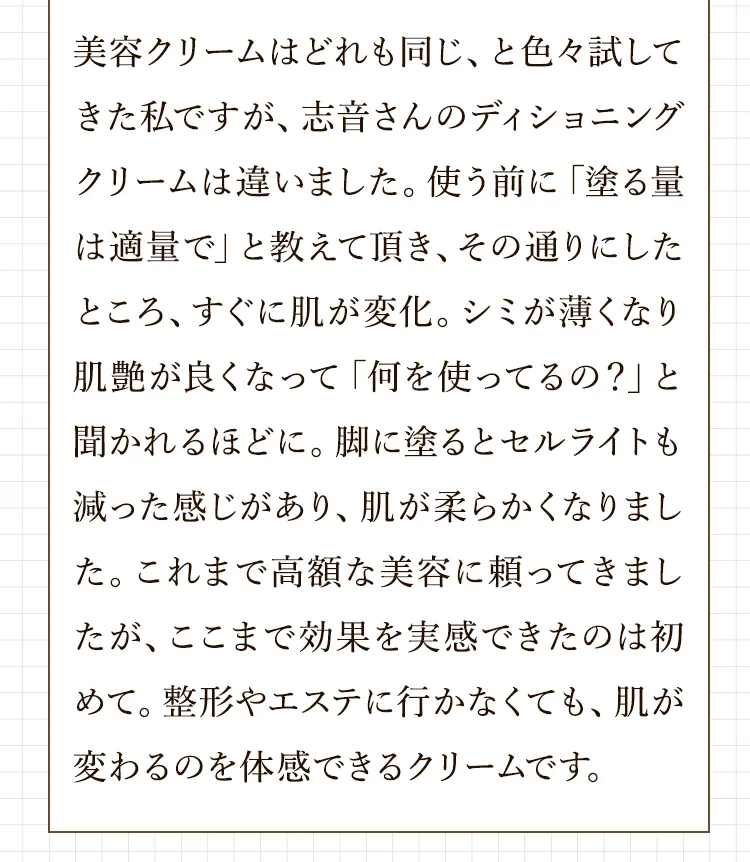 美容クリームはどれも同じ、と色々試してきた私ですが、志音さんのディショニングクリームは違いました。使う前に「塗る量は適量で」と教えて頂き、その通りにしたところ、すぐに肌が変化。シミが薄くなり肌艶が良くなって「何を使ってるの？」と聞かれるほどに。脚に塗るとセルライトも減った感じがあり、肌が柔らかくなりました。これまで高額な美容に頼ってきましたが、ここまで効果を実感できたのは初めて。整形やエステに行かなくても、肌が変わるのを体感できるクリームです。